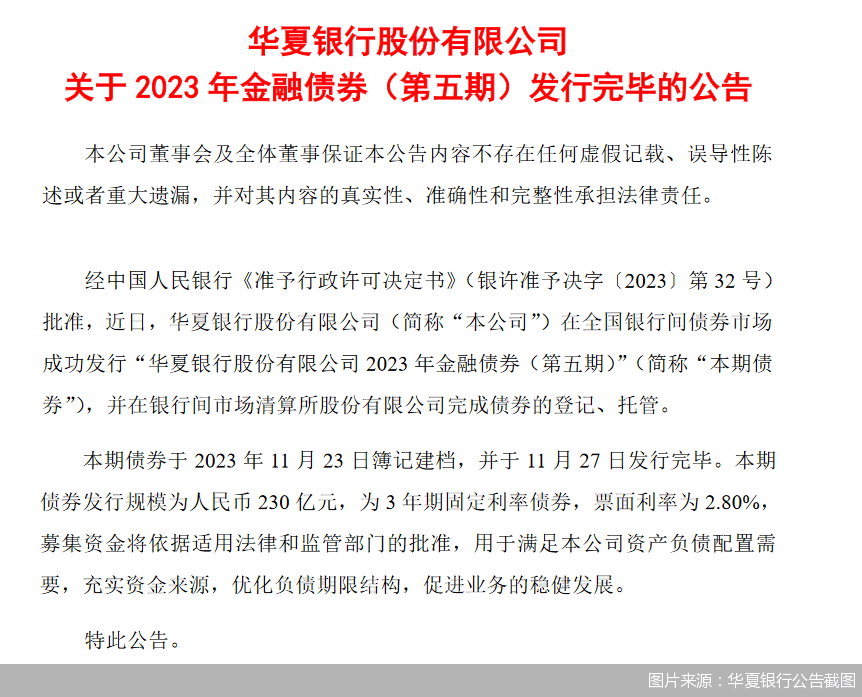 华夏银行股份有限公司
关于 2023 年金融债券（第五期）发行完毕的公告

本公司董事会及全体董事保证本公告内容不存在任何虚假记载、误导性陈述或者重大遗漏，并对其内容的真实性、准确性和完整性承担法律责任。

经中国人民银行《准予行政许可决定书》（银许准予决字〔2023〕第 32 号）批准，近日，华夏银行股份有限公司（简称“本公司”）在全国银行间债券市场成功发行“华夏银行股份有限公司 2023 年金融债券（第五期）”（简称“本期债券”），并在银行间市场清算所股份有限公司完成债券的登记、托管。

本期债券于 2023 年 11 月 23 日簿记建档，并于 11 月 27 日发行完毕。本期债券发行规模为人民币 230 亿元，为 3 年期固定利率债券，票面利率为 2.80%，募集资金将依据适用法律和监管部门的批准，用于满足本公司资产负债配置需要，充实资金来源，优化负债期限结构，促进业务的稳健发展。

特此公告。

图片来源：华夏银行公告截图